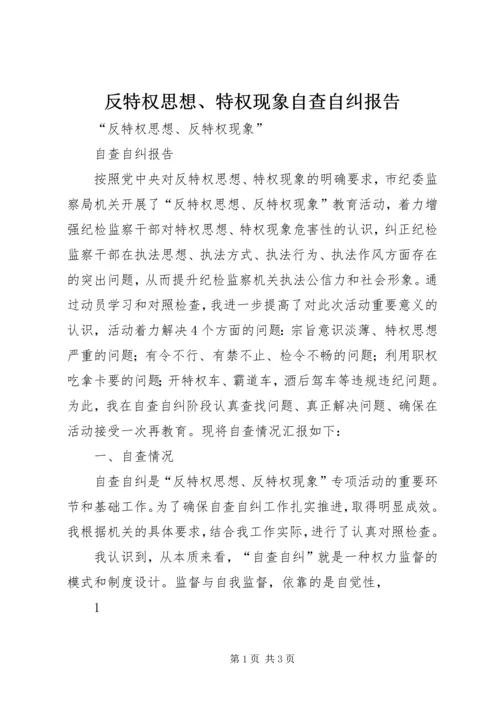 反特权思想、特权现象自查自纠报告

“反特权思想、反特权现象”

自查自纠报告

按照党中央对反特权思想、特权现象的明确要求，市纪委监察局机关开展了“反特权思想、反特权现象”教育活动，着力增强纪检监察干部对特权思想、特权现象危害性的认识，纠正纪检监察干部在执法思想、执法方式、执法行为、执法作风方面存在的突出问题，从而提升纪检监察机关执法公信力和社会形象。通过动员学习和对照检查，我进一步提高了对此次活动重要意义的认识，活动着力解决4个方面的问题：宗旨意识淡薄、特权思想严重的问题；有令不行、有禁不止、检令不畅的问题；利用职权吃拿卡要的问题；开特权车、霸道车，酒后驾车等违规违纪问题。为此，我在自查自纠阶段认真查找问题、真正解决问题、确保在活动接受一次再教育。现将自查情况汇报如下：

一、自查情况

自查自纠是“反特权思想、反特权现象”专项活动的重要环节和基础工作。为了确保自查自纠工作扎实推进，取得明显成效。我根据机关的具体要求，结合我工作实际，进行了认真对照检查。

我认识到，从本质来看，“自查自纠”就是一种权力监督的模式和制度设计。监督与自我监督，依靠的是自觉性，

1

第1页 共3页